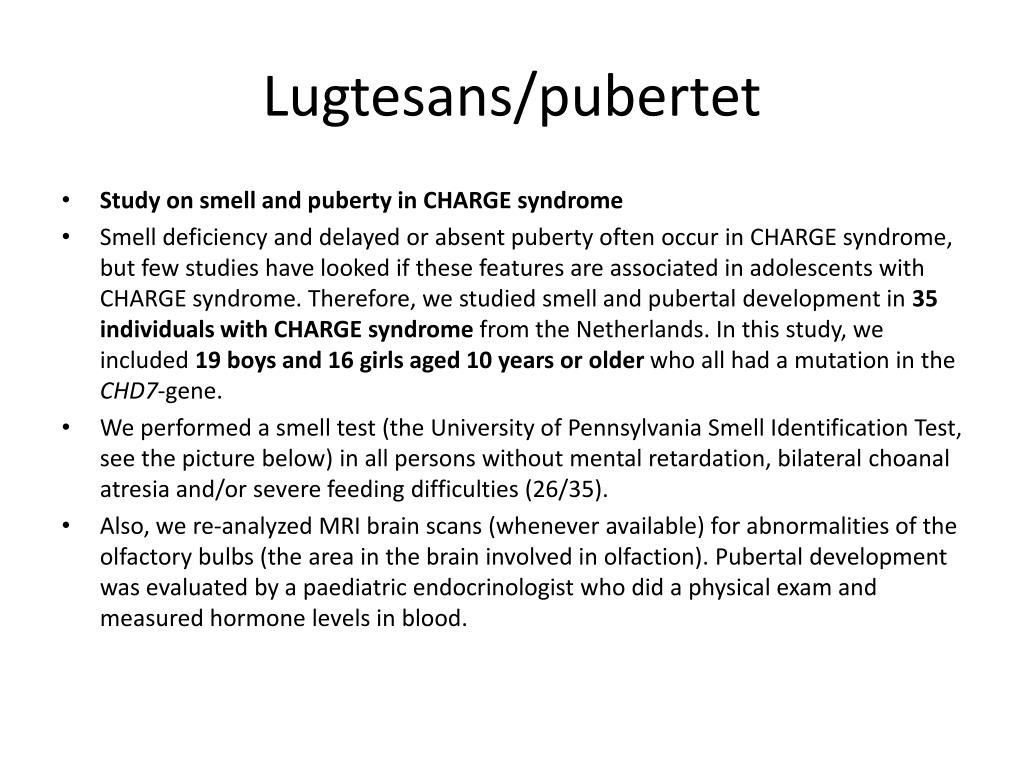 Lugtesans/pubertet

• Study on smell and puberty in CHARGE syndrome
• Smell deficiency and delayed or absent puberty often occur in CHARGE syndrome, but few studies have looked if these features are associated in adolescents with CHARGE syndrome. Therefore, we studied smell and pubertal development in 35 individuals with CHARGE syndrome from the Netherlands. In this study, we included 19 boys and 16 girls aged 10 years or older who all had a mutation in the CHD7-gene.
• We performed a smell test (the University of Pennsylvania Smell Identification Test, see the picture below) in all persons without mental retardation, bilateral choanal atresia and/or severe feeding difficulties (26/35).
• Also, we re-analyzed MRI brain scans (whenever available) for abnormalities of the olfactory bulbs (the area in the brain involved in olfaction). Pubertal development was evaluated by a paediatric endocrinologist who did a physical exam and measured hormone levels in blood.